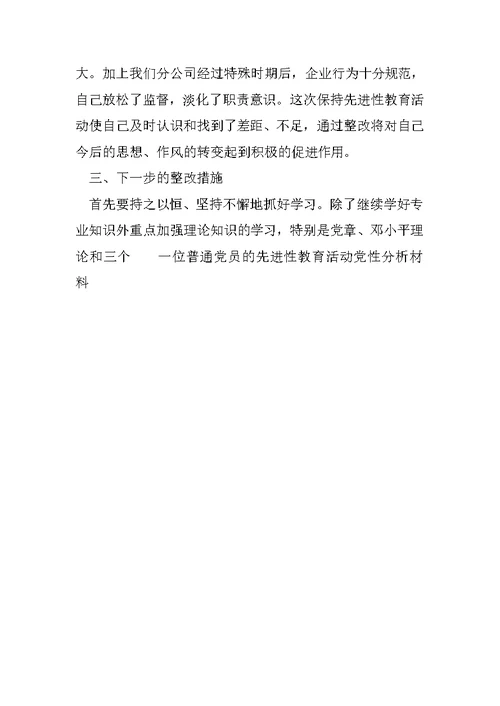 大。加上我们分公司经过特殊时期后，企业行为十分规范，自己放松了监督，淡化了职责意识。这次保持先进性教育活动使自己及时认识和找到了差距、不足，通过整改将对自己今后的思想、作风的转变起到积极的促进作用。

三、下一步的整改措施

首先要持之以恒、坚持不懈地抓好学习。除了继续学好专业知识外重点加强理论知识的学习，特别是党章、邓小平理论和三个　　一位普通党员的先进性教育活动党性分析材料